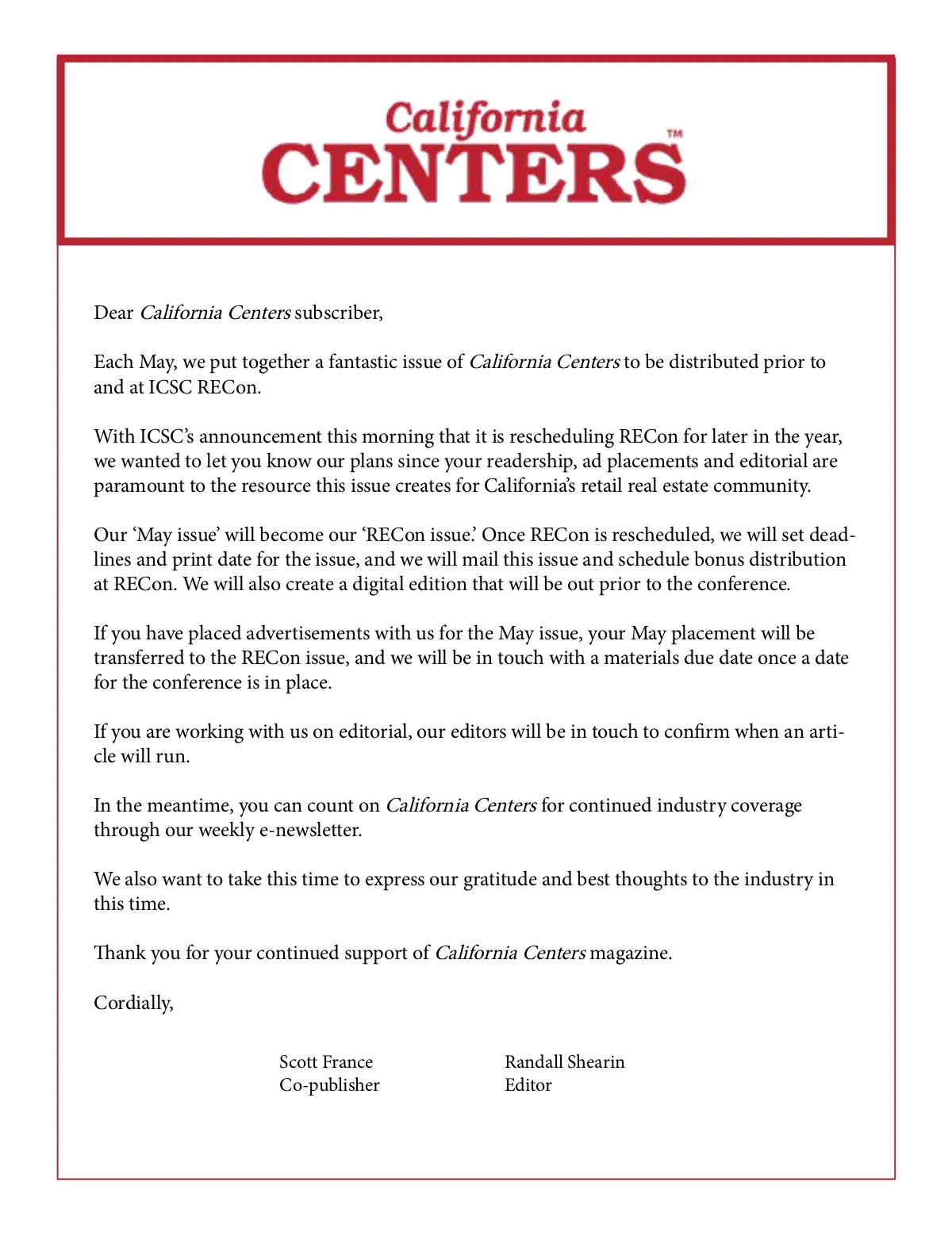 California
CENTERS™

Dear California Centers subscriber,

Each May, we put together a fantastic issue of California Centers to be distributed prior to and at ICSC RECon.

With ICSC's announcement this morning that it is rescheduling RECon for later in the year, we wanted to let you know our plans since your readership, ad placements and editorial are paramount to the resource this issue creates for California's retail real estate community.

Our 'May issue' will become our 'RECon issue.' Once RECon is rescheduled, we will set deadlines and print date for the issue, and we will mail this issue and schedule bonus distribution at RECon. We will also create a digital edition that will be out prior to the conference.

If you have placed advertisements with us for the May issue, your May placement will be transferred to the RECon issue, and we will be in touch with a materials due date once a date for the conference is in place.

If you are working with us on editorial, our editors will be in touch to confirm when an article will run.

In the meantime, you can count on California Centers for continued industry coverage through our weekly e-newsletter.

We also want to take this time to express our gratitude and best thoughts to the industry in this time.

Thank you for your continued support of California Centers magazine.

Cordially,

Scott France
Co-publisher

Randall Shearin
Editor